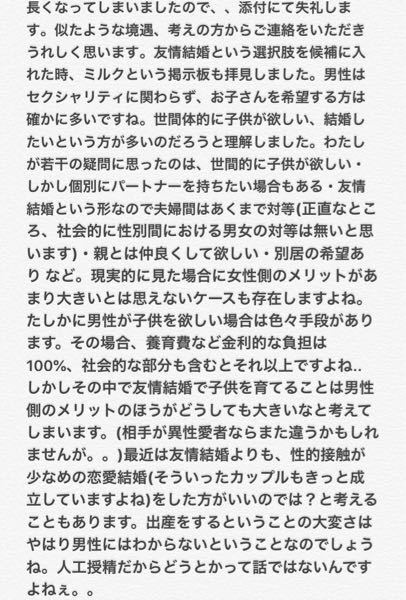 長くなってしまいましたので、、添付にて失礼します。似たような境遇、考えの方からご連絡をいただきうれしく思います。友情結婚という選択肢を候補に入れた時、ミルクという掲示板も拝見しました。男性はセクシャリティに関わらず、お子さんを希望する方は確かに多いですね。世間体的に子供が欲しい、結婚したいという方が多いのだろうと理解しました。わたしが若干の疑問に思ったのは、世間的に子供が欲しい・しかし個別にパートナーを持ちたい場合もある・友情結婚という形なので夫婦間はあくまで対等(正直なところ、社会的に性別間における男女の対等は無いと思います)・親とは仲良くして欲しい・別居の希望あり など。現実的に見た場合に女性側のメリットがあまり大きいとは思えないケースも存在しますよね。たしかに男性が子供を欲しい場合は色々手段があります。その場合、養育費など金利的な負担は100%、社会的な部分も含むとそれ以上ですよね..しかしその中で友情結婚で子供を育てることは男性側のメリットのほうがどうしても大きいなと考えてしまいます。(相手が異性愛者ならまた違うかもしれませんが。。)最近は友情結婚よりも、性的接触が少なめの恋愛結婚(そういったカップルもきっと成立していますよね)をした方がいいのでは？と考えることもあります。出産をするということの大変さはやはり男性にはわからないということなのでしょうね。人工授精だからどうとかって話ではないんですよねぇ。。